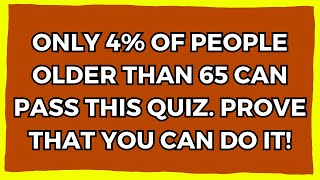 ONLY 4% OF PEOPLE OLDER THAN 65 CAN PASS THIS QUIZ. PROVE THAT YOU CAN DO IT!